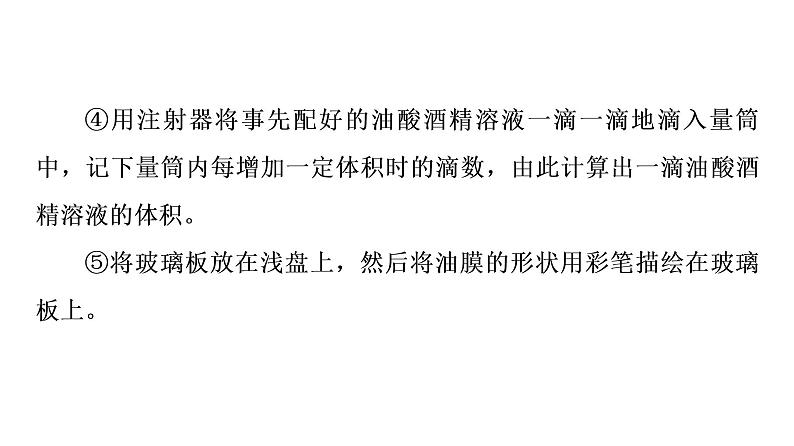 ④用注射器将事先配好的油酸酒精溶液一滴一滴地滴入量筒中，记下量筒内每增加一定体积时的滴数，由此计算出一滴油酸酒精溶液的体积。

⑤将玻璃板放在浅盘上，然后将油膜的形状用彩笔描绘在玻璃板上。